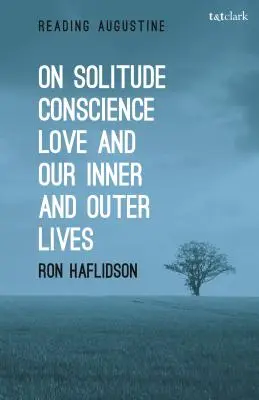 READING AUGUSTINE

t&tclark

ON SOLITUDE CONSCIENCE LOVE AND OUR INNER AND OUTER LIVES

RON HAFLIDSON